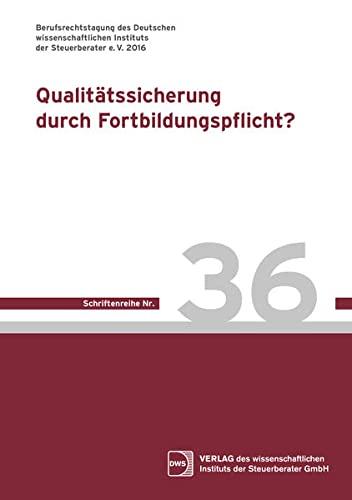 Berufsrechtstagung des Deutschen wissenschaftlichen Instituts der Steuerberater e. V. 2016

Qualitätssicherung durch Fortbildungspflicht?

Schriftenreihe Nr. 36

DWS VERLAG des wissenschaftlichen Instituts der Steuerberater GmbH